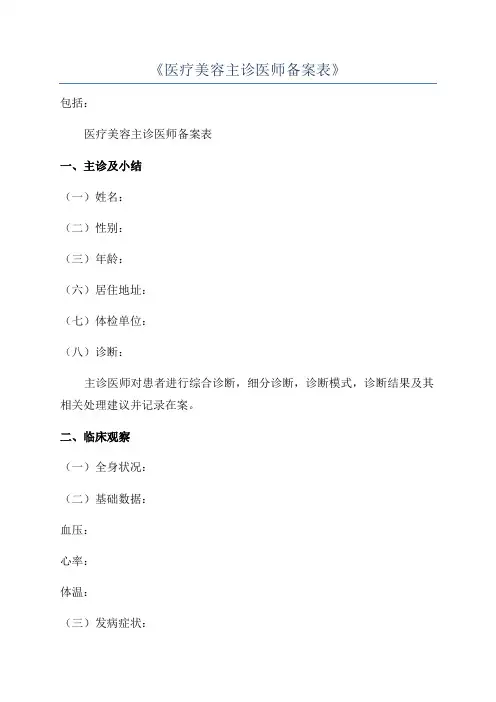 《医疗美容主诊医师备案表》

包括：

医疗美容主诊医师备案表

一、主诊及小结

（一）姓名：

（二）性别：

（三）年龄：

（六）居住地址：

（七）体检单位：

（八）诊断：

主诊医师对患者进行综合诊断，细分诊断，诊断模式，诊断结果及其相关处理建议并记录在案。

二、临床观察

（一）全身状况：

（二）基础数据：

血压：

心率：

体温：

（三）发病症状：